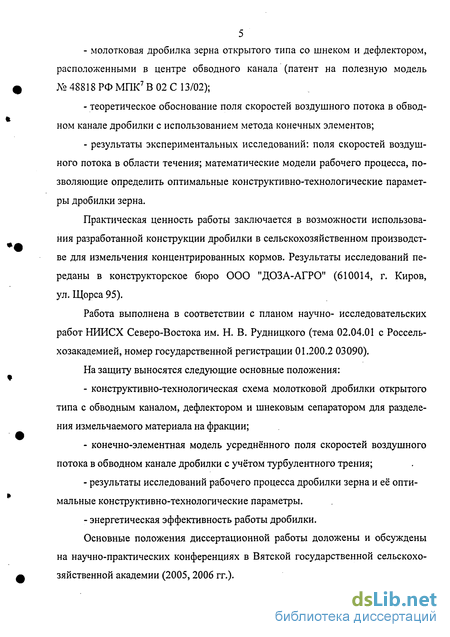 5

- молотковая дробилка зерна открытого типа со шнеком и дефлектором, расположенными в центре обводного канала (патент на полезную модель № 48818 РФ МПК$^7$ В 02 С 13/02);

- теоретическое обоснование поля скоростей воздушного потока в обводном канале дробилки с использованием метода конечных элементов;

- результаты экспериментальных исследований: поля скоростей воздушного потока в области течения; математические модели рабочего процесса, позволяющие определить оптимальные конструктивно-технологические параметры дробилки зерна.

Практическая ценность работы заключается в возможности использования разработанной конструкции дробилки в сельскохозяйственном производстве для измельчения концентрированных кормов. Результаты исследований переданы в конструкторское бюро ООО "ДОЗА-АГРО" (610014, г. Киров, ул. Щорса 95).

Работа выполнена в соответствии с планом научно- исследовательских работ НИИСХ Северо-Востока им. Н. В. Рудницкого (тема 02.04.01 с Россельхозакадемией, номер государственной регистрации 01.200.2 03090).

На защиту выносятся следующие основные положения:

- конструктивно-технологическая схема молотковой дробилки открытого типа с обводным каналом, дефлектором и шнековым сепаратором для разделения измельчаемого материала на фракции;

- конечно-элементная модель усреднённого поля скоростей воздушного потока в обводном канале дробилки с учётом турбулентного трения;

- результаты исследований рабочего процесса дробилки зерна и её оптимальные конструктивно-технологические параметры.

- энергетическая эффективность работы дробилки.

Основные положения диссертационной работы доложены и обсуждены на научно-практических конференциях в Вятской государственной сельскохозяйственной академии (2005, 2006 гг.).

dsLib.net
библиотека диссертаций